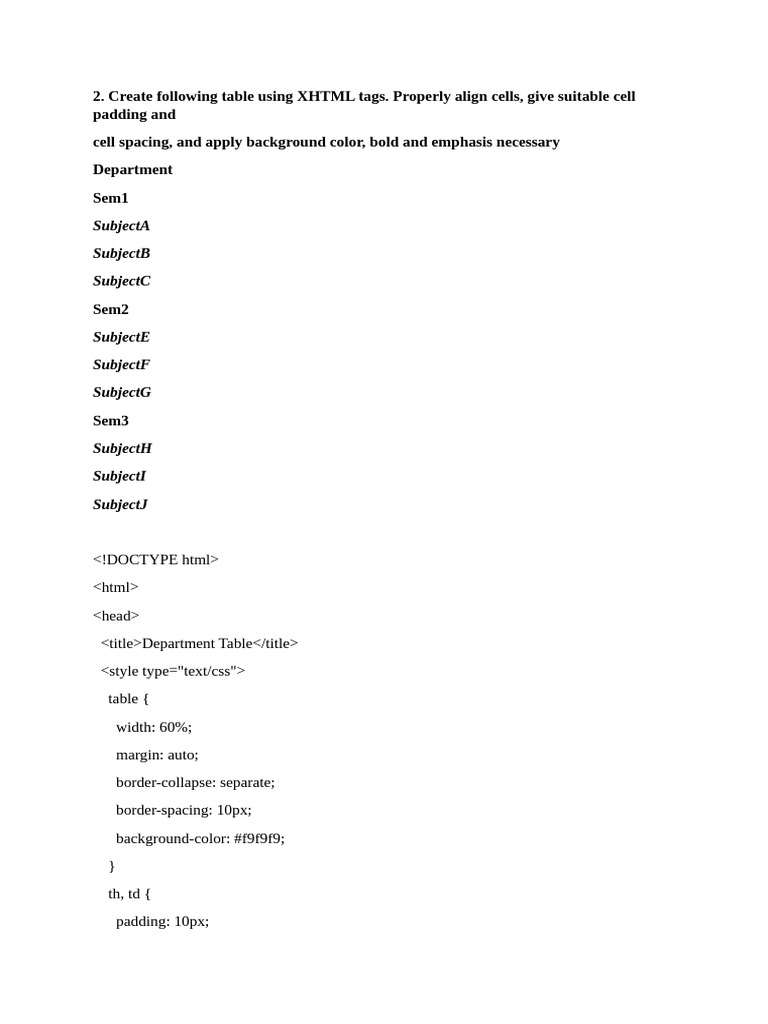 2. Create following table using XHTML tags. Properly align cells, give suitable cell padding and

cell spacing, and apply background color, bold and emphasis necessary

Department

Sem1

SubjectA

SubjectB

SubjectC

Sem2

SubjectE

SubjectF

SubjectG

Sem3

SubjectH

SubjectI

SubjectJ

<!DOCTYPE html>

<html>

<head>

<title>Department Table</title>

<style type="text/css">

table {

width: 60%;

margin: auto;

border-collapse: separate;

border-spacing: 10px;

background-color: #f9f9f9;

}

th, td {

padding: 10px;